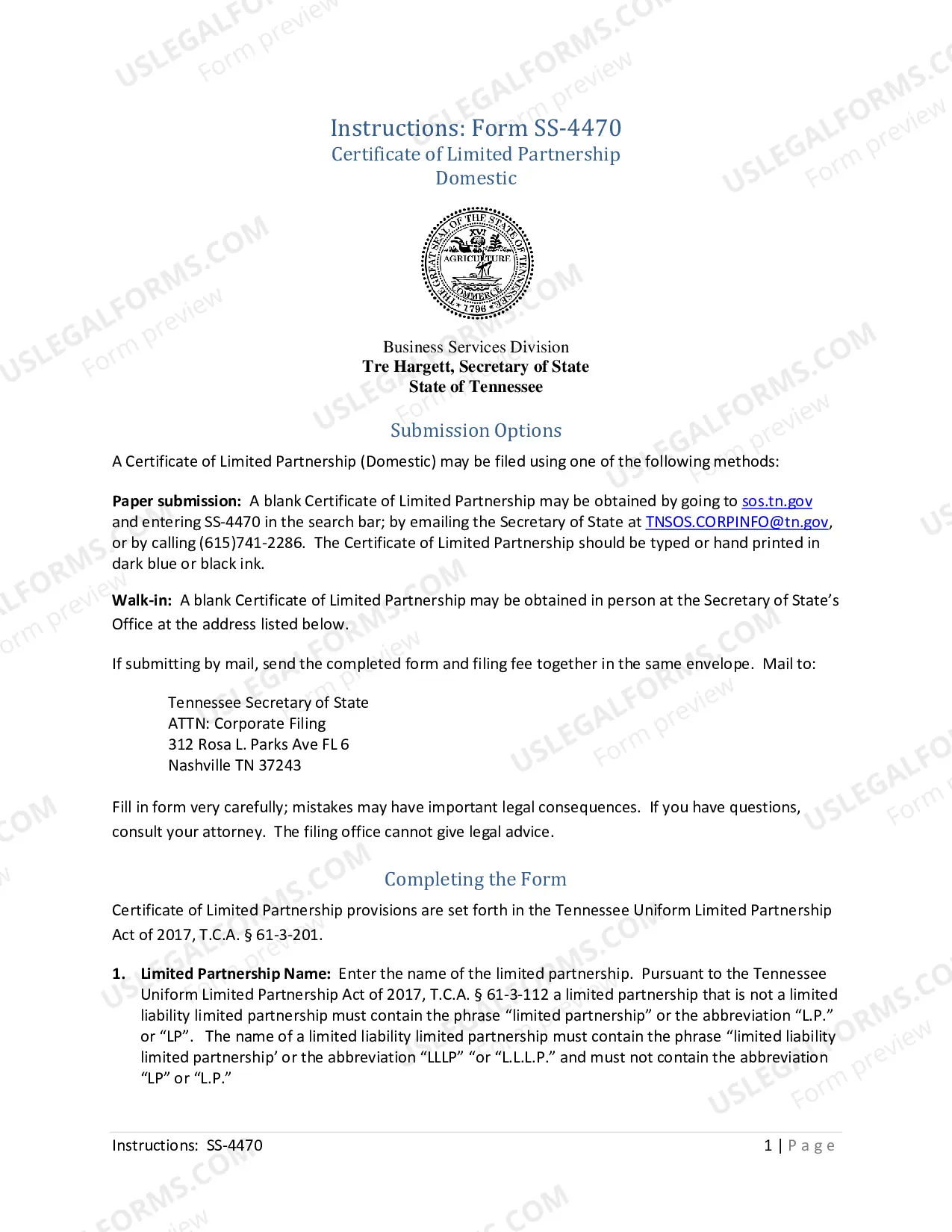 Instructions: Form SS-4470
Certificate of Limited Partnership
Domestic

THE GREAT SEAL OF THE STATE OF TENNESSEE
XVI
AGRICULTURE
COMMERCE
1796

Business Services Division
Tre Hargett, Secretary of State
State of Tennessee

Submission Options

A Certificate of Limited Partnership (Domestic) may be filed using one of the following methods:

Paper submission: A blank Certificate of Limited Partnership may be obtained by going to sos.tn.gov and entering SS-4470 in the search bar; by emailing the Secretary of State at TNSOS.CORPINFO@tn.gov, or by calling (615)741-2286. The Certificate of Limited Partnership should be typed or hand printed in dark blue or black ink.

Walk-in: A blank Certificate of Limited Partnership may be obtained in person at the Secretary of State's Office at the address listed below.

If submitting by mail, send the completed form and filing fee together in the same envelope. Mail to:

Tennessee Secretary of State
ATTN: Corporate Filing
312 Rosa L. Parks Ave FL 6
Nashville TN 37243

Fill in form very carefully; mistakes may have important legal consequences. If you have questions, consult your attorney. The filing office cannot give legal advice.

Completing the Form

Certificate of Limited Partnership provisions are set forth in the Tennessee Uniform Limited Partnership Act of 2017, T.C.A. § 61-3-201.

1. Limited Partnership Name: Enter the name of the limited partnership. Pursuant to the Tennessee Uniform Limited Partnership Act of 2017, T.C.A. § 61-3-112 a limited partnership that is not a limited liability limited partnership must contain the phrase "limited partnership" or the abbreviation "L.P." or "LP". The name of a limited liability limited partnership must contain the phrase "limited liability limited partnership' or the abbreviation "LLLP" "or "L.L.L.P." and must not contain the abbreviation "LP" or "L.P."

Instructions: SS-4470
1 | Page

USLEGALFORMS.COM
Form preview